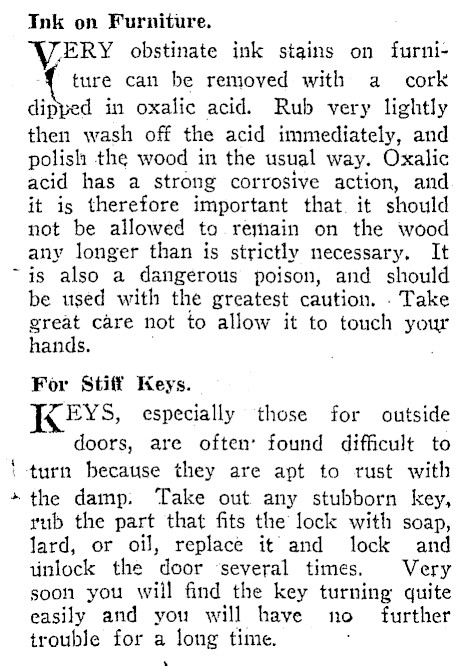 Ink on Furniture.

VERY obstinate ink stains on furniture can be removed with a cork dipped in oxalic acid. Rub very lightly then wash off the acid immediately, and polish the wood in the usual way. Oxalic acid has a strong corrosive action, and it is therefore important that it should not be allowed to remain on the wood any longer than is strictly necessary. It is also a dangerous poison, and should be used with the greatest caution. Take great care not to allow it to touch your hands.

For Stiff Keys.

KEYS, especially those for outside doors, are often found difficult to turn because they are apt to rust with the damp. Take out any stubborn key, rub the part that fits the lock with soap, lard, or oil, replace it and lock and unlock the door several times. Very soon you will find the key turning quite easily and you will have no further trouble for a long time.